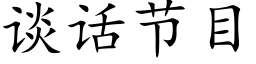 谈话节目